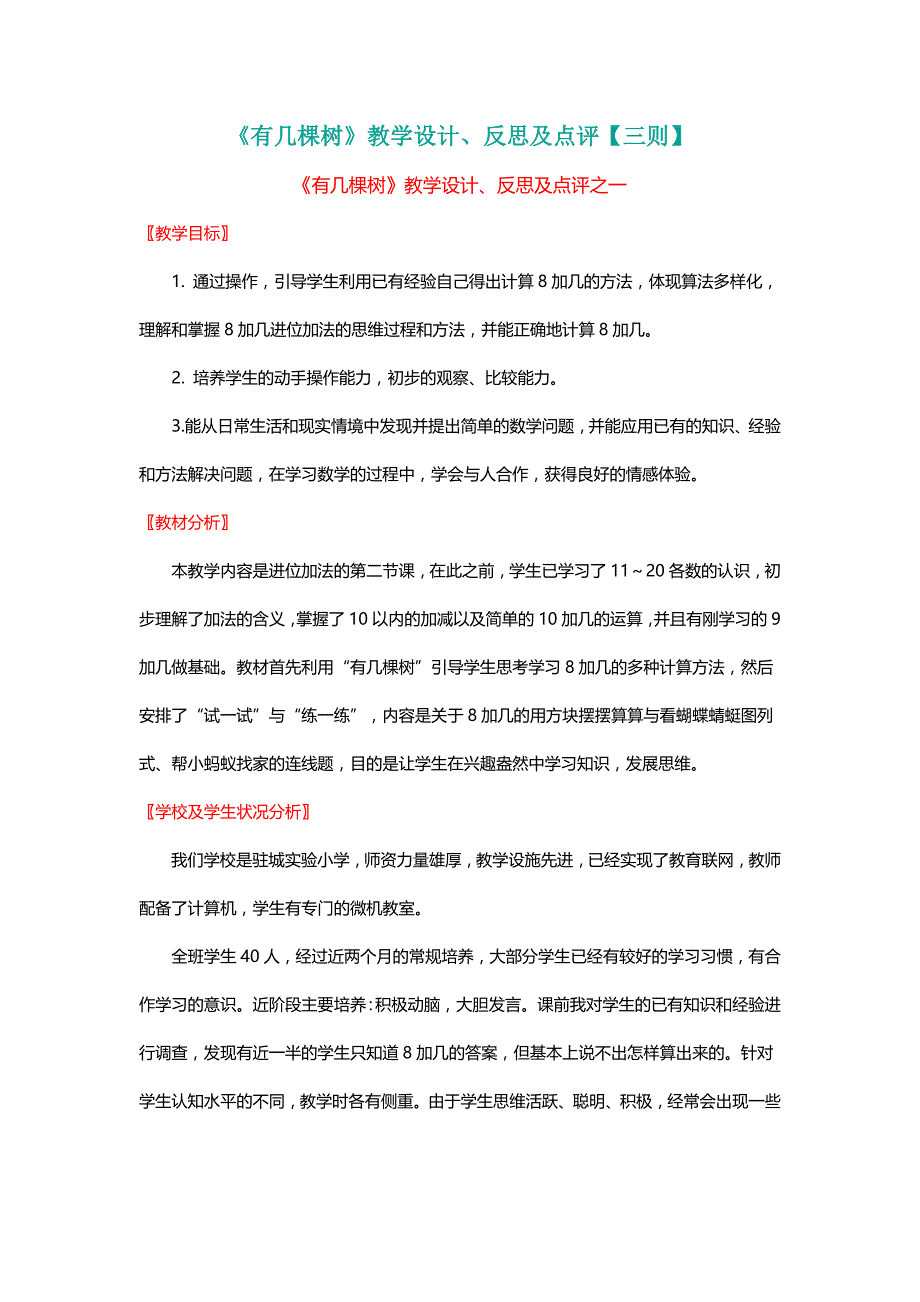 《有几棵树》教学设计、反思及点评【三则】

《有几棵树》教学设计、反思及点评之一

〖教学目标〗

1. 通过操作，引导学生利用已有经验自己得出计算 8 加几的方法，体现算法多样化，理解和掌握 8 加几进位加法的思维过程和方法，并能正确地计算 8 加几。

2. 培养学生的动手操作能力，初步的观察、比较能力。

3.能从日常生活和现实情境中发现并提出简单的数学问题，并能应用已有的知识、经验和方法解决问题，在学习数学的过程中，学会与人合作，获得良好的情感体验。

〖教材分析〗

本教学内容是进位加法的第二节课，在此之前，学生已学习了 11～20 各数的认识，初步理解了加法的含义，掌握了 10 以内的加减以及简单的 10 加几的运算，并且有刚学习的 9 加几做基础。教材首先利用“有几棵树”引导学生思考学习 8 加几的多种计算方法，然后安排了“试一试”与“练一练”，内容是关于 8 加几的用方块摆摆算算与看蝴蝶蜻蜓图列式、帮小蚂蚁找家的连线题，目的是让学生在兴趣盎然中学习知识，发展思维。

〖学校及学生状况分析〗

我们学校是驻城实验小学，师资力量雄厚，教学设施先进，已经实现了教育联网，教师配备了计算机，学生有专门的微机教室。

全班学生 40 人，经过近两个月的常规培养，大部分学生已经有较好的学习习惯，有合作学习的意识。近阶段主要培养：积极动脑，大胆发言。课前我对学生的已有知识和经验进行调查，发现有近一半的学生只知道 8 加几的答案，但基本上说不出怎样算出来的。针对学生认知水平的不同，教学时各有侧重。由于学生思维活跃、聪明、积极，经常会出现一些